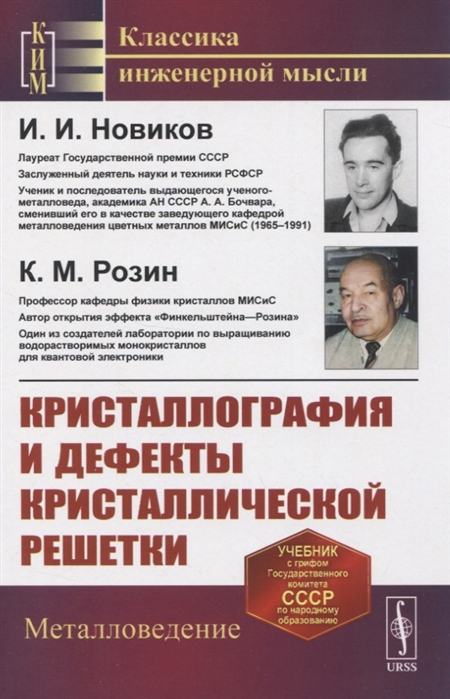 КИМ

Классика инженерной мысли

И. И. Новиков

Лауреат Государственной премии СССР

Заслуженный деятель науки и техники РСФСР

Ученик и последователь выдающегося ученого-металловеда, академика АН СССР А. А. Бочвара, сменивший его в качестве заведующего кафедрой металловедения цветных металлов МИСиС (1965–1991)

К. М. Розин

Профессор кафедры физики кристаллов МИСиС

Автор открытия эффекта «Финкельштейна—Розина»

Один из создателей лаборатории по выращиванию водорастворимых монокристаллов для квантовой электроники

КРИСТАЛЛОГРАФИЯ И ДЕФЕКТЫ КРИСТАЛЛИЧЕСКОЙ РЕШЕТКИ

УЧЕБНИК с грифом Государственного комитета СССР по народному образованию

Металловедение

URSS